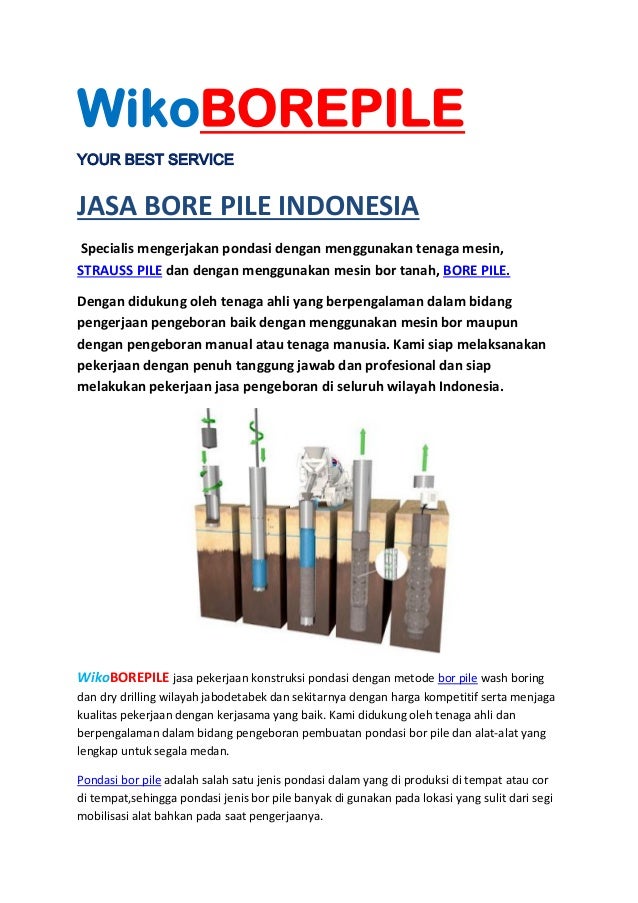 WikoBOREPILE

YOUR BEST SERVICE

JASA BORE PILE INDONESIA

Specialis mengerjakan pondasi dengan menggunakan tenaga mesin, STRAUSS PILE dan dengan menggunakan mesin bor tanah, BORE PILE.

Dengan didukung oleh tenaga ahli yang berpengalaman dalam bidang pengerjaan pengeboran baik dengan menggunakan mesin bor maupun dengan pengeboran manual atau tenaga manusia. Kami siap melaksanakan pekerjaan dengan penuh tanggung jawab dan profesional dan siap melakukan pekerjaan jasa pengeboran di seluruh wilayah Indonesia.

WikoBOREPILE jasa pekerjaan konstruksi pondasi dengan metode bor pile wash boring dan dry drilling wilayah jabodetabek dan sekitarnya dengan harga kompetitif serta menjaga kualitas pekerjaan dengan kerjasama yang baik. Kami didukung oleh tenaga ahli dan berpengalaman dalam bidang pengeboran pembuatan pondasi bor pile dan alat-alat yang lengkap untuk segala medan.

Pondasi bor pile adalah salah satu jenis pondasi dalam yang di produksi di tempat atau cor di tempat,sehingga pondasi jenis bor pile banyak di gunakan pada lokasi yang sulit dari segi mobilisasi alat bahkan pada saat pengerjaanya.